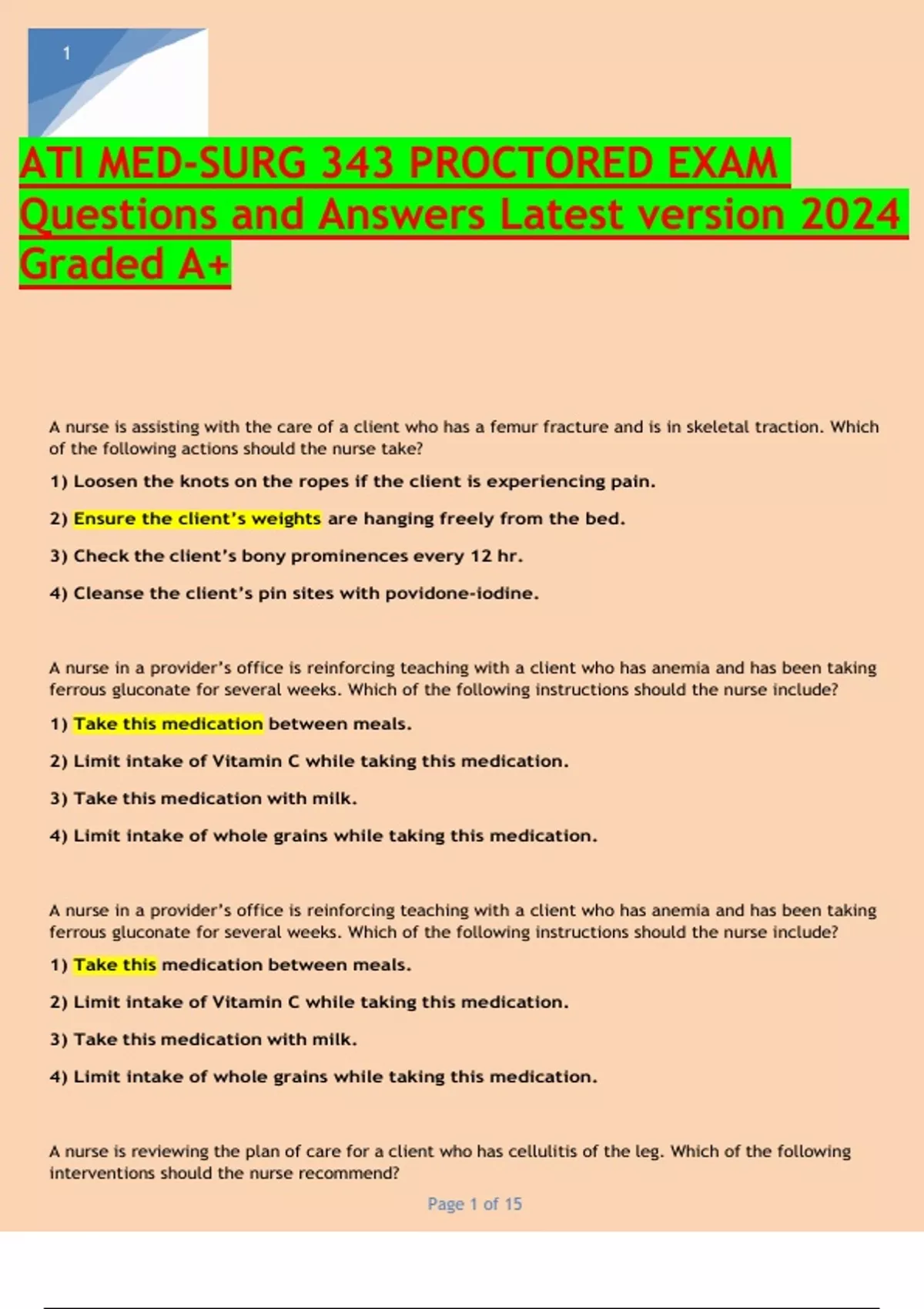 1

ATI MED-SURG 343 PROCTORED EXAM Questions and Answers Latest version 2024 Graded A+

A nurse is assisting with the care of a client who has a femur fracture and is in skeletal traction. Which of the following actions should the nurse take?

1) Loosen the knots on the ropes if the client is experiencing pain.

2) Ensure the client's weights are hanging freely from the bed.

3) Check the client's bony prominences every 12 hr.

4) Cleanse the client's pin sites with povidone-iodine.

A nurse in a provider's office is reinforcing teaching with a client who has anemia and has been taking ferrous gluconate for several weeks. Which of the following instructions should the nurse include?

1) Take this medication between meals.

2) Limit intake of Vitamin C while taking this medication.

3) Take this medication with milk.

4) Limit intake of whole grains while taking this medication.

A nurse in a provider's office is reinforcing teaching with a client who has anemia and has been taking ferrous gluconate for several weeks. Which of the following instructions should the nurse include?

1) Take this medication between meals.

2) Limit intake of Vitamin C while taking this medication.

3) Take this medication with milk.

4) Limit intake of whole grains while taking this medication.

A nurse is reviewing the plan of care for a client who has cellulitis of the leg. Which of the following interventions should the nurse recommend?

Page 1 of 15